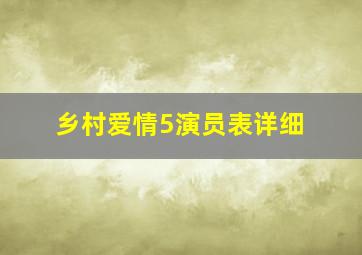 乡村爱情5演员表详细